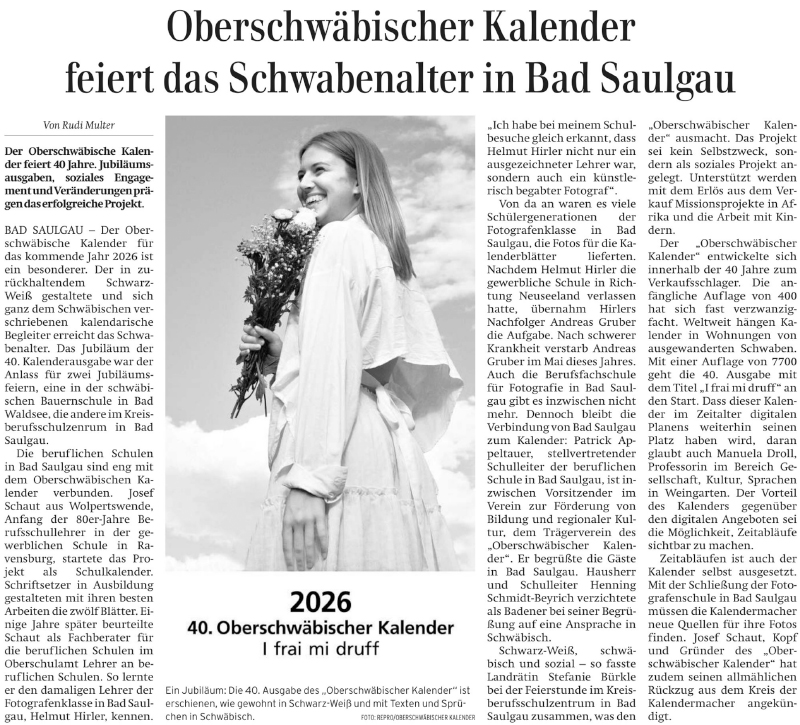 Oberschwäbischer Kalender feiert das Schwabenalter in Bad Saulgau

Von Rudi Multer

Der Oberschwäbische Kalender feiert 40 Jahre. Jubiläumsausgaben, soziales Engagement und Veränderungen prägen das erfolgreiche Projekt.

BAD SAULGAU – Der Oberschwäbische Kalender für das kommende Jahr 2026 ist ein besonderer. Der in zurückhaltendem Schwarz-Weiß gestaltete und sich ganz dem Schwäbischen verschriebenen kalendarische Begleiter erreicht das Schwabenalter. Das Jubiläum der 40. Kalenderausgabe war der Anlass für zwei Jubiläumsfeiern, eine in der schwäbischen Bauernschule in Bad Waldsee, die andere im Kreisberufsschulzenrum in Bad Saulgau.

Die beruflichen Schulen in Bad Saulgau sind eng mit dem Oberschwäbischen Kalender verbunden. Josef Schaut aus Wolpertswende, Anfang der 80er-Jahre Berufsschullehrer in der gewerblichen Schule in Ravensburg, startete das Projekt als Schulkalender. Schriftsetzer in Ausbildung gestalteten mit ihren besten Arbeiten die zwölf Blätter. Einige Jahre später beurteilte Schaut als Fachberater für die beruflichen Schulen im Oberschulamt Lehrer an beruflichen Schulen. So lernte er den damaligen Lehrer der Fotografenklasse in Bad Saulgau, Helmut Hirler, kennen.

2026
40. Oberschwäbischer Kalender
I frai mi druff

Ein Jubiläum: Die 40. Ausgabe des „Oberschwäbischer Kalender“ ist erschienen, wie gewohnt in Schwarz-Weiß und mit Texten und Sprüchen in Schwäbisch. FOTO: REPRO/OBERSCHWÄBISCHER KALENDER

„Ich habe bei meinem Schulbesuche gleich erkannt, dass Helmut Hirler nicht nur ein ausgezeichneter Lehrer war, sondern auch ein künstlerisch begabter Fotograf“.

Von da an waren es viele Schülergenerationen der Fotografenklasse in Bad Saulgau, die Fotos für die Kalenderblätter lieferten. Nachdem Helmut Hirler die gewerbliche Schule in Richtung Neuseeland verlassen hatte, übernahm Hirlers Nachfolger Andreas Gruber die Aufgabe. Nach schwerer Krankheit verstarb Andreas Gruber im Mai dieses Jahres. Auch die Berufsfachschule für Fotografie in Bad Saulgau gibt es inzwischen nicht mehr. Dennoch bleibt die Verbindung von Bad Saulgau zum Kalender: Patrick Appeltauer, stellvertretender Schulleiter der beruflichen Schule in Bad Saulgau, ist inzwischen Vorsitzender im Verein zur Förderung von Bildung und regionaler Kultur, dem Trägerverein des „Oberschwäbischer Kalender“. Er begrüßte die Gäste in Bad Saulgau. Hausherr und Schulleiter Henning Schmidt-Beyrich verzichtete als Badener bei seiner Begrüßung auf eine Ansprache in Schwäbisch.

Schwarz-Weiß, schwäbisch und sozial – so fasste Landrätin Stefanie Bürkle bei der Feierstunde im Kreisberufsschulzentrum in Bad Saulgau zusammen, was den „Oberschwäbischer Kalender“ ausmacht. Das Projekt sei kein Selbstzweck, sondern als soziales Projekt angelegt. Unterstützt werden mit dem Erlös aus dem Verkauf Missionsprojekte in Afrika und die Arbeit mit Kindern.

Der „Oberschwäbischer Kalender“ entwickelte sich innerhalb der 40 Jahre zum Verkaufsschlager. Die anfängliche Auflage von 400 hat sich fast verzwanzigfacht. Weltweit hängen Kalender in Wohnungen von ausgewanderten Schwaben. Mit einer Auflage von 7700 geht die 40. Ausgabe mit dem Titel „I frai mi druff“ an den Start. Dass dieser Kalender im Zeitalter digitalen Planens weiterhin seinen Platz haben wird, daran glaubt auch Manuela Droll, Professorin im Bereich Gesellschaft, Kultur, Sprachen in Weingarten. Der Vorteil des Kalenders gegenüber den digitalen Angeboten sei die Möglichkeit, Zeitabläufe sichtbar zu machen.

Zeitabläufen ist auch der Kalender selbst ausgesetzt. Mit der Schließung der Fotografenschule in Bad Saulgau müssen die Kalendermacher neue Quellen für ihre Fotos finden. Josef Schaut, Kopf und Gründer des „Oberschwäbischer Kalender“ hat zudem seinen allmählichen Rückzug aus dem Kreis der Kalendermacher angekündigt.